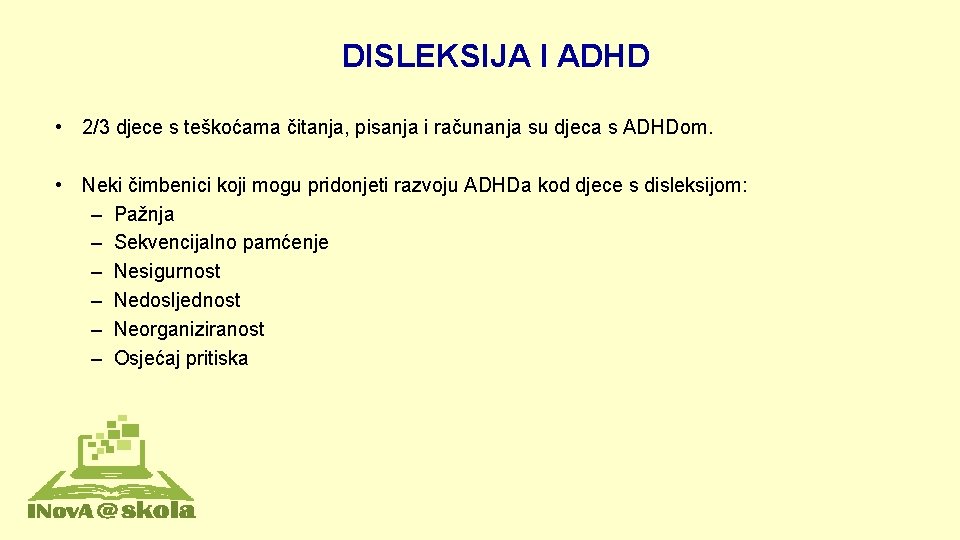 DISLEKSIJA I ADHD

• 2/3 djece s teškoćama čitanja, pisanja i računanja su djeca s ADHDom.

• Neki čimbenici koji mogu pridonjeti razvoju ADHDa kod djece s disleksijom:
– Pažnja
– Sekvencijalno pamćenje
– Nesigurnost
– Nedosljednost
– Neorganiziranost
– Osjećaj pritiska

INovA@skola